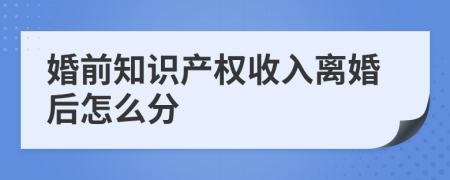 婚前知识产权收入离婚后怎么分